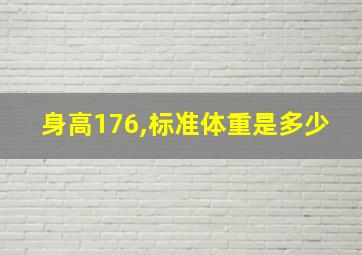 身高176,标准体重是多少